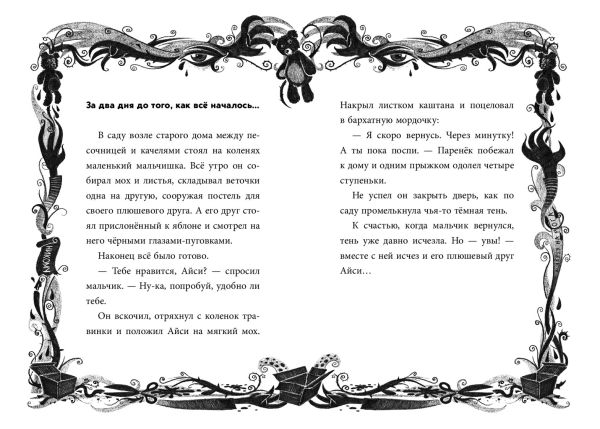 За два дня до того, как всё началось…

В саду возле старого дома между песочницей и качелями стоял на коленях маленький мальчишка. Всё утро он собирал мох и листья, складывал веточки одна на другую, сооружая постель для своего плюшевого друга. А его друг стоял прислонённый к яблоне и смотрел на него чёрными глазами-пуговками.

Наконец всё было готово.

— Тебе нравится, Айси? — спросил мальчик. — Ну-ка, попробуй, удобно ли тебе.

Он вскочил, отряхнул с коленок травинки и положил Айси на мягкий мох. Накрыл листком каштана и поцеловал в бархатную мордочку:

— Я скоро вернусь. Через минутку! А ты пока поспи. — Паренёк побежал к дому и одним прыжком одолел четыре ступеньки.

Не успел он закрыть дверь, как по саду промелькнула чья-то тёмная тень.

К счастью, когда мальчик вернулся, тень уже давно исчезла. Но — увы! — вместе с ней исчез и его плюшевый друг Айси…